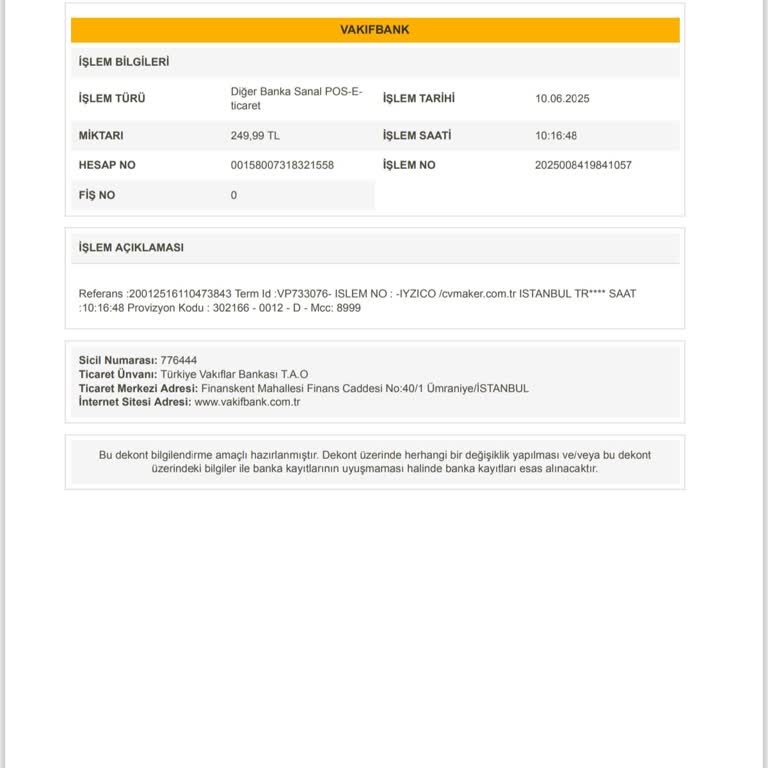 VAKIFBANK

İŞLEM BİLGİLERİ

| İŞLEM TÜRÜ | Diğer Banka Sanal POS-E-ticaret | İŞLEM TARİHİ | 10.06.2025 |
|---|---|---|---|
| MİKTARI | 249,99 TL | İŞLEM SAATİ | 10:16:48 |
| HESAP NO | 00158007318321558 | İŞLEM NO | 2025008419841057 |
| FİŞ NO | 0 | | |

İŞLEM AÇIKLAMASI

Referans :20012516110473843 Term Id :VP733076- ISLEM NO : -IYZICO /cvmaker.com.tr ISTANBUL TR**** SAAT :10:16:48 Provizyon Kodu : 302166 - 0012 - D - Mcc: 8999

Sicil Numarası: 776444
Ticaret Ünvanı: Türkiye Vakıflar Bankası T.A.O
Ticaret Merkezi Adresi: Finanskent Mahallesi Finans Caddesi No:40/1 Ümraniye/İSTANBUL
İnternet Sitesi Adresi: www.vakifbank.com.tr

Bu dekont bilgilendirme amaçlı hazırlanmıştır. Dekont üzerinde herhangi bir değişiklik yapılması ve/veya bu dekont üzerindeki bilgiler ile banka kayıtlarının uyuşmaması halinde banka kayıtları esas alınacaktır.